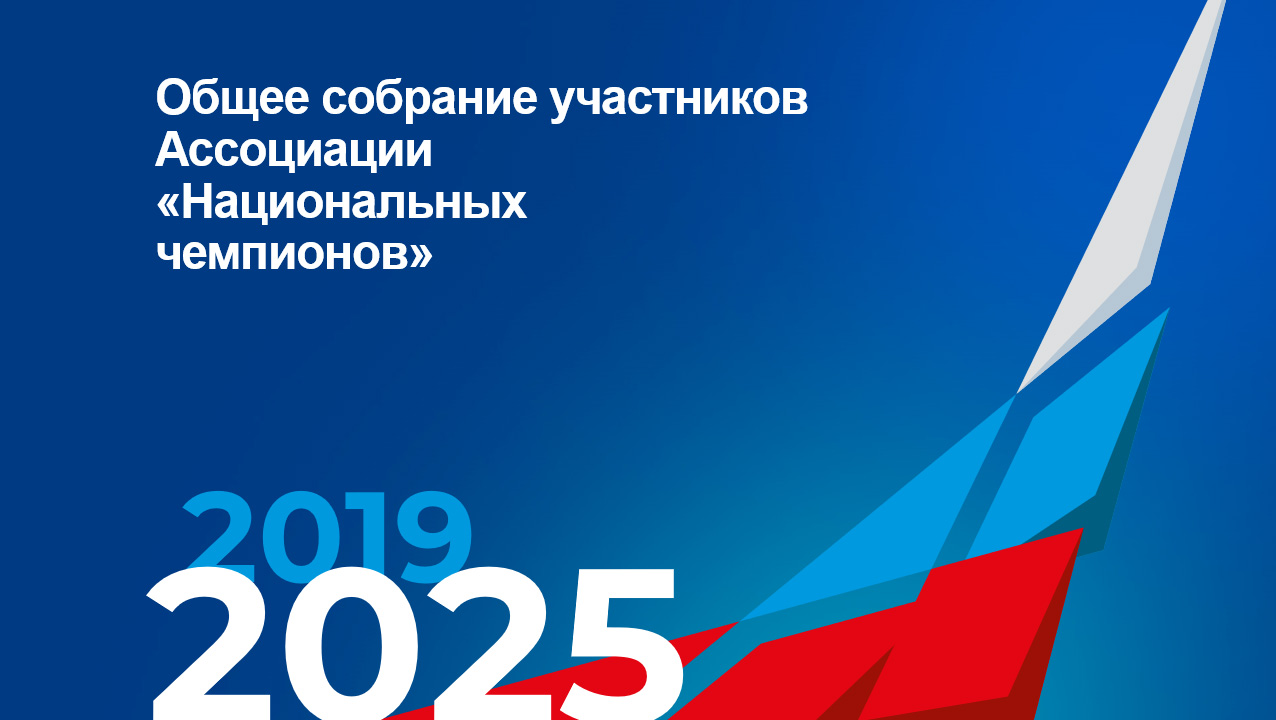 Общее собрание участников Ассоциации «Национальных чемпионов»

2019
2025